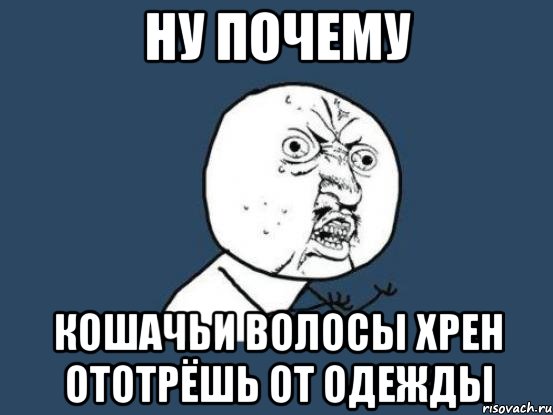 НУ ПОЧЕМУ

КОШАЧЬИ ВОЛОСЫ ХРЕН ОТОТРЁШЬ ОТ ОДЕЖДЫ

risovach.ru